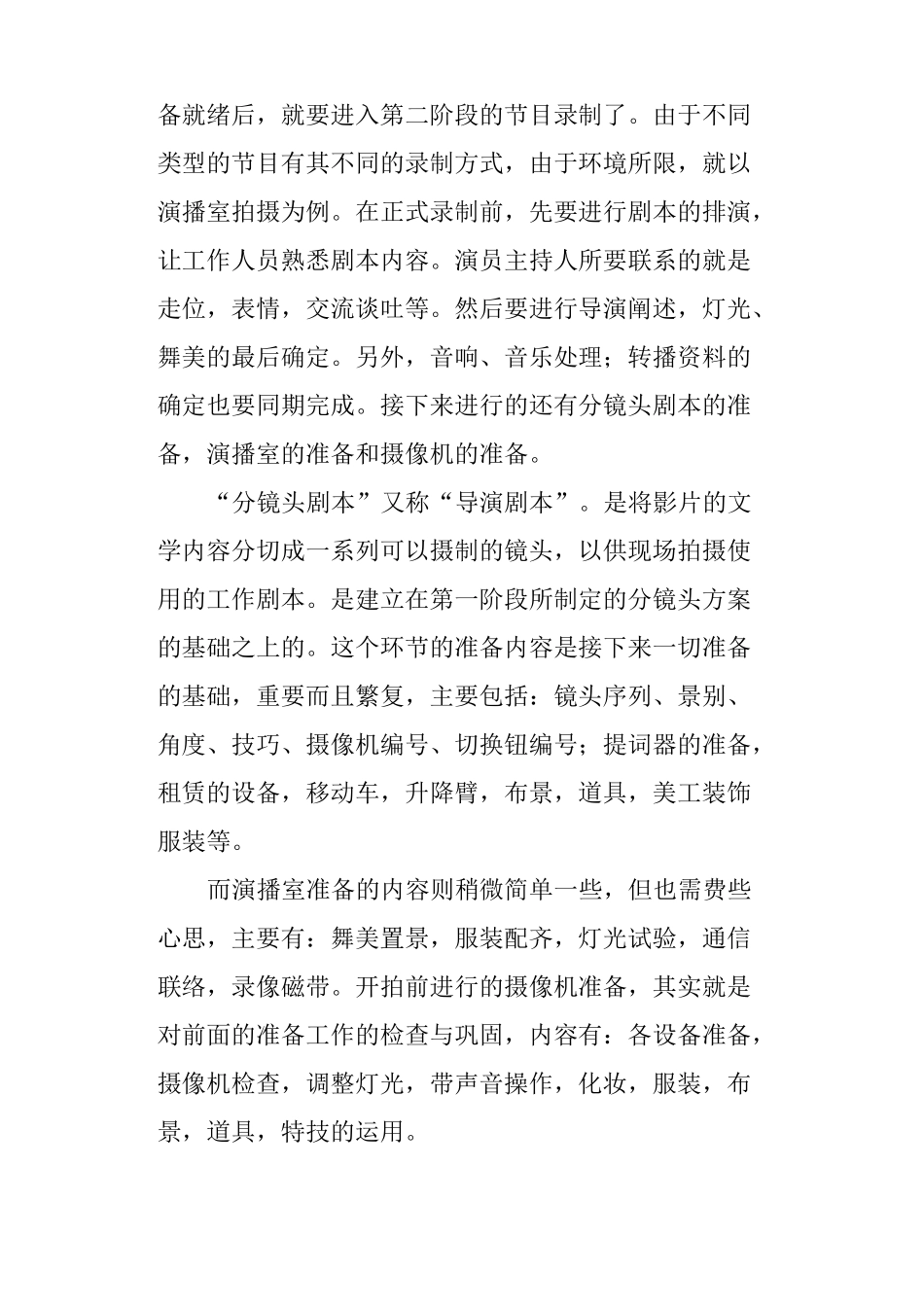 备就绪后，就要进入第二阶段的节目录制了。由于不同类型的节目有其不同的录制方式，由于环境所限，就以演播室拍摄为例。在正式录制前，先要进行剧本的排演，让工作人员熟悉剧本内容。演员主持人所要联系的就是走位，表情，交流谈吐等。然后要进行导演阐述，灯光、舞美的最后确定。另外，音响、音乐处理；转播资料的确定也要同期完成。接下来进行的还有分镜头剧本的准备，演播室的准备和摄像机的准备。

“分镜头剧本”又称“导演剧本”。是将影片的文学内容分切成一系列可以摄制的镜头，以供现场拍摄使用的工作剧本。是建立在第一阶段所制定的分镜头方案的基础之上的。这个环节的准备内容是接下来一切准备的基础，重要而且繁复，主要包括：镜头序列、景别、角度、技巧、摄像机编号、切换钮编号；提词器的准备，租赁的设备，移动车，升降臂，布景，道具，美工装饰服装等。

而演播室准备的内容则稍微简单一些，但也需费些心思，主要有：舞美置景，服装配齐，灯光试验，通信联络，录像磁带。开拍前进行的摄像机准备，其实就是对前面的准备工作的检查与巩固，内容有：各设备准备，摄像机检查，调整灯光，带声音操作，化妆，服装，布景，道具，特技的运用。